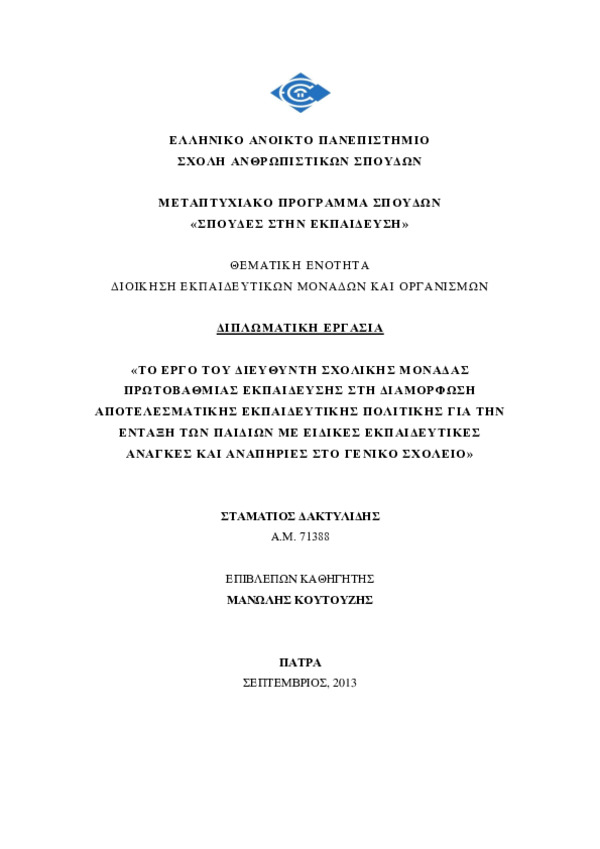 ΕΛΛΗΝΙΚΟ ΑΝΟΙΚΤΟ ΠΑΝΕΠΙΣΤΗΜΙΟ
ΣΧΟΛΗ ΑΝΘΡΩΠΙΣΤΙΚΩΝ ΣΠΟΥΔΩΝ

ΜΕΤΑΠΤΥΧΙΑΚΟ ΠΡΟΓΡΑΜΜΑ ΣΠΟΥΔΩΝ
«ΣΠΟΥΔΕΣ ΣΤΗΝ ΕΚΠΑΙΔΕΥΣΗ»

ΘΕΜΑΤΙΚΗ ΕΝΟΤΗΤΑ
ΔΙΟΙΚΗΣΗ ΕΚΠΑΙΔΕΥΤΙΚΩΝ ΜΟΝΑΔΩΝ ΚΑΙ ΟΡΓΑΝΙΣΜΩΝ

ΔΙΠΛΩΜΑΤΙΚΗ ΕΡΓΑΣΙΑ

«ΤΟ ΕΡΓΟ ΤΟΥ ΔΙΕΥΘΥΝΤΗ ΣΧΟΛΙΚΗΣ ΜΟΝΑΔΑΣ ΠΡΩΤΟΒΑΘΜΙΑΣ ΕΚΠΑΙΔΕΥΣΗΣ ΣΤΗ ΔΙΑΜΟΡΦΩΣΗ ΑΠΟΤΕΛΕΣΜΑΤΙΚΗΣ ΕΚΠΑΙΔΕΥΤΙΚΗΣ ΠΟΛΙΤΙΚΗΣ ΓΙΑ ΤΗΝ ΕΝΤΑΞΗ ΤΩΝ ΠΑΙΔΙΩΝ ΜΕ ΕΙΔΙΚΕΣ ΕΚΠΑΙΔΕΥΤΙΚΕΣ ΑΝΑΓΚΕΣ ΚΑΙ ΑΝΑΠΗΡΙΕΣ ΣΤΟ ΓΕΝΙΚΟ ΣΧΟΛΕΙΟ»

ΣΤΑΜΑΤΙΟΣ ΔΑΚΤΥΛΙΔΗΣ
Α.Μ. 71388

ΕΠΙΒΛΕΠΩΝ ΚΑΘΗΓΗΤΗΣ
ΜΑΝΩΛΗΣ ΚΟΥΤΟΥΖΗΣ

ΠΑΤΡΑ
ΣΕΠΤΕΜΒΡΙΟΣ, 2013